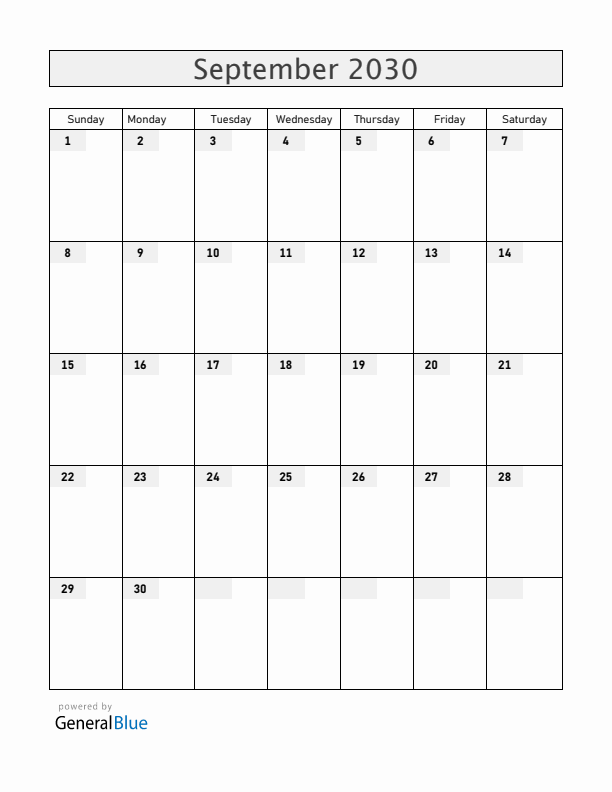 September 2030

| Sunday | Monday | Tuesday | Wednesday | Thursday | Friday | Saturday |
|---|---|---|---|---|---|---|
| 1 | 2 | 3 | 4 | 5 | 6 | 7 |
| 8 | 9 | 10 | 11 | 12 | 13 | 14 |
| 15 | 16 | 17 | 18 | 19 | 20 | 21 |
| 22 | 23 | 24 | 25 | 26 | 27 | 28 |
| 29 | 30 | | | | | |

powered by
GeneralBlue